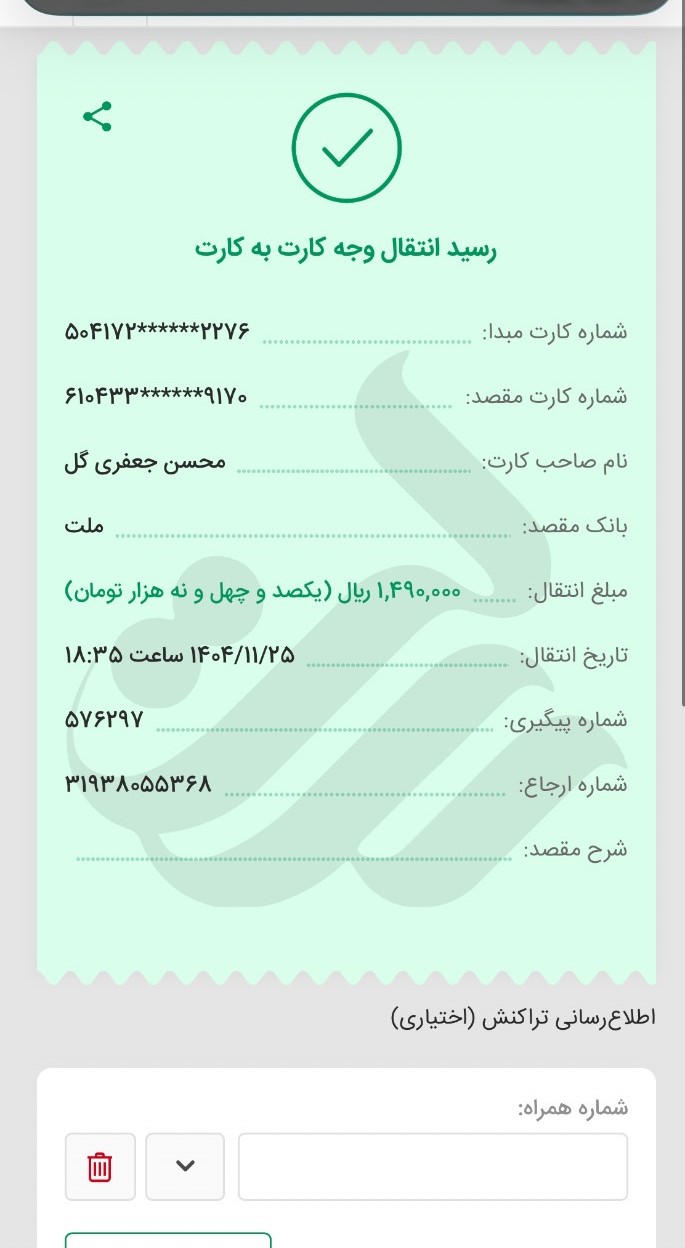 رسید انتقال وجه کارت به کارت

شماره کارت مبدا: ۵۰۴۱۷۲******۲۲۷۶

شماره کارت مقصد: ۶۱۰۴۳۳******۹۱۷۰

نام صاحب کارت: محسن جعفری گل

بانک مقصد: ملت

مبلغ انتقال: ۱,۴۹۰,۰۰۰ ریال (یکصد و چهل و نه هزار تومان)

تاریخ انتقال: ۱۴۰۴/۱۱/۲۵ ساعت ۱۸:۳۵

شماره پیگیری: ۵۷۶۲۹۷

شماره ارجاع: ۳۱۹۳۸۰۵۵۳۶۸

شرح مقصد:

اطلاع‌رسانی تراکنش (اختیاری)

شماره همراه: